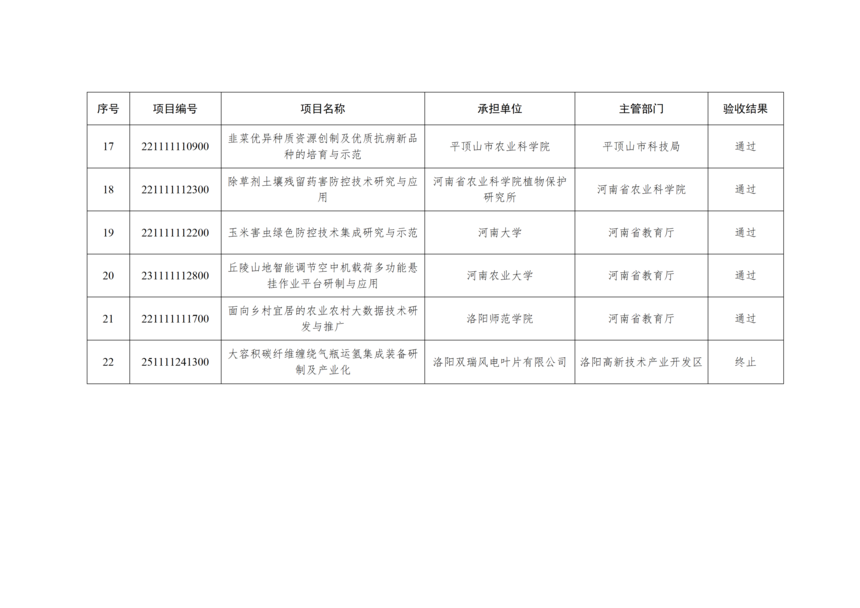 | 序号 | 项目编号 | 项目名称 | 承担单位 | 主管部门 | 验收结果 |
|---|---|---|---|---|---|
| 17 | 221111110900 | 韭菜优异种质资源创制及优质抗病新品种的培育与示范 | 平顶山市农业科学院 | 平顶山市科技局 | 通过 |
| 18 | 221111112300 | 除草剂土壤残留药害防控技术研究与应用 | 河南省农业科学院植物保护研究所 | 河南省农业科学院 | 通过 |
| 19 | 221111112200 | 玉米害虫绿色防控技术集成研究与示范 | 河南大学 | 河南省教育厅 | 通过 |
| 20 | 231111112800 | 丘陵山地智能调节空中机载荷多功能悬挂作业平台研制与应用 | 河南农业大学 | 河南省教育厅 | 通过 |
| 21 | 221111111700 | 面向乡村宜居的农业农村大数据技术研发与推广 | 洛阳师范学院 | 河南省教育厅 | 通过 |
| 22 | 251111241300 | 大容积碳纤维缠绕气瓶运氢集成装备研制及产业化 | 洛阳双瑞风电叶片有限公司 | 洛阳高新技术产业开发区 | 终止 |